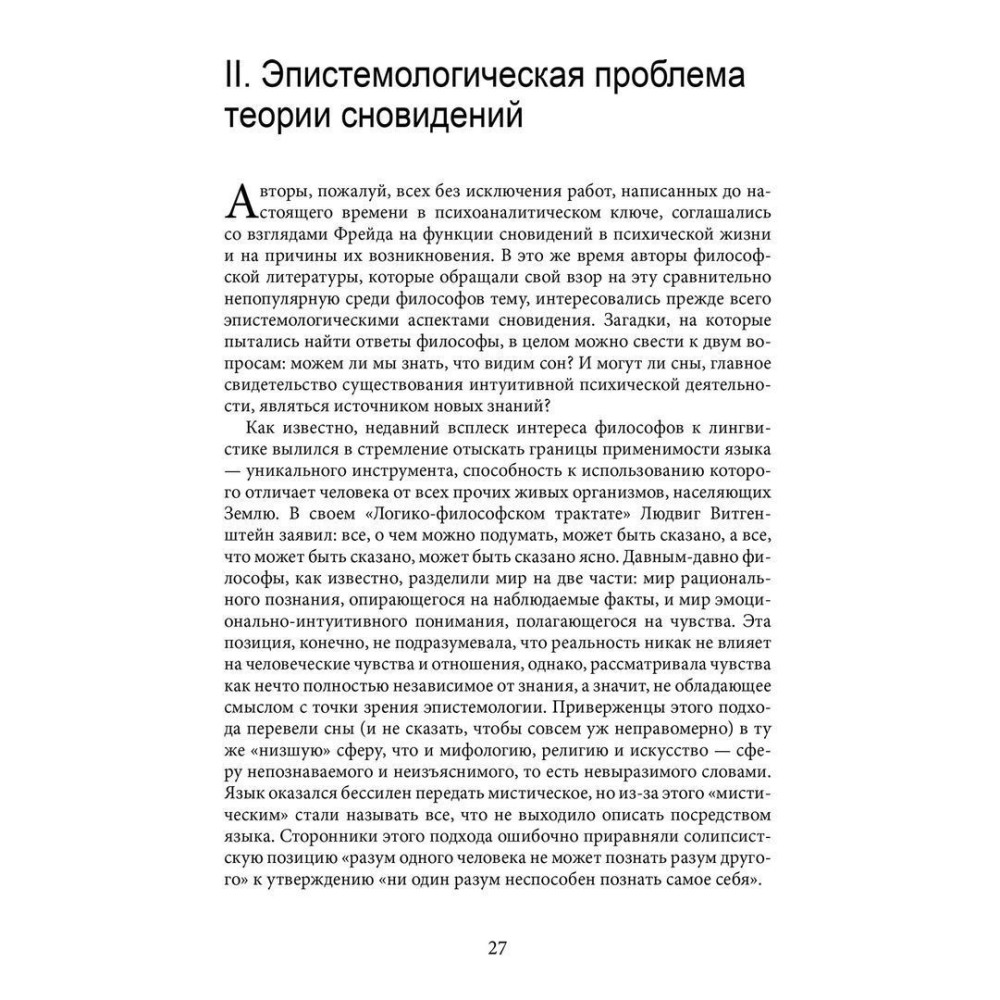 II. Эпистемологическая проблема теории сновидений

Авторы, пожалуй, всех без исключения работ, написанных до настоящего времени в психоаналитическом ключе, соглашались со взглядами Фрейда на функции сновидений в психической жизни и на причины их возникновения. В это же время авторы философской литературы, которые обращали свой взор на эту сравнительно непопулярную среди философов тему, интересовались прежде всего эпистемологическими аспектами сновидения. Загадки, на которые пытались найти ответы философы, в целом можно свести к двум вопросам: можем ли мы знать, что видим сон? И могут ли сны, главное свидетельство существования интуитивной психической деятельности, являться источником новых знаний?

Как известно, недавний всплеск интереса философов к лингвистике вылился в стремление отыскать границы применимости языка — уникального инструмента, способность к использованию которого отличает человека от всех прочих живых организмов, населяющих Землю. В своем «Логико-философском трактате» Людвиг Витгенштейн заявил: все, о чем можно подумать, может быть сказано, а все, что может быть сказано, может быть сказано ясно. Давным-давно философы, как известно, разделили мир на две части: мир рационального познания, опирающегося на наблюдаемые факты, и мир эмоционально-интуитивного понимания, полагающегося на чувства. Эта позиция, конечно, не подразумевала, что реальность никак не влияет на человеческие чувства и отношения, однако, рассматривала чувства как нечто полностью независимое от знания, а значит, не обладающее смыслом с точки зрения эпистемологии. Приверженцы этого подхода перевели сны (и не сказать, чтобы совсем уж неправомерно) в ту же «низшую» сферу, что и мифологию, религию и искусство — сферу непознаваемого и неизъяснимого, то есть невыразимого словами. Язык оказался бессилен передать мистическое, но из-за этого «мистическим» стали называть все, что не выходило описать посредством языка. Сторонники этого подхода ошибочно приравняли солипсистскую позицию «разум одного человека не может познать разум другого» к утверждению «ни один разум неспособен познать самое себя».

27